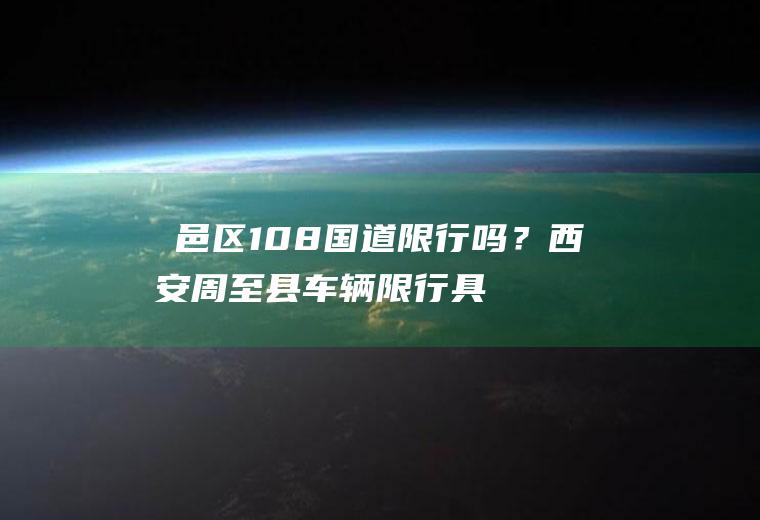 邑区108国道限行吗？西安周至县车辆限行具